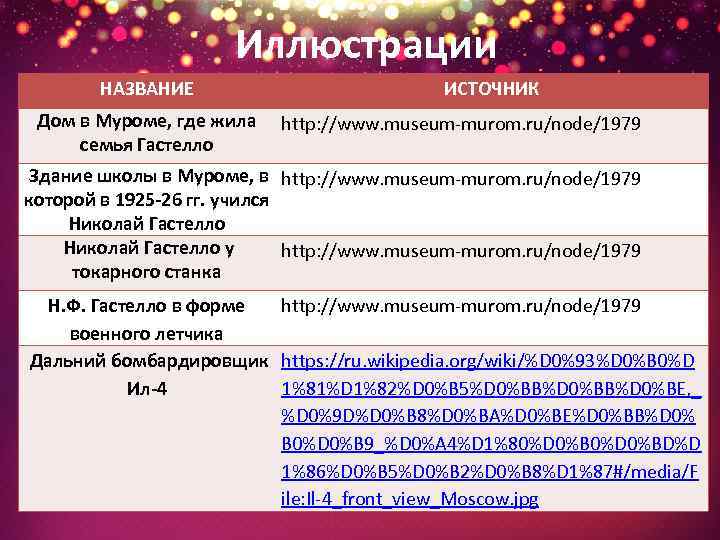 Иллюстрации

| НАЗВАНИЕ | ИСТОЧНИК |
|---|---|
| Дом в Муроме, где жила семья Гастелло | http://www.museum-murom.ru/node/1979 |
| Здание школы в Муроме, в которой в 1925-26 гг. учился Николай Гастелло | http://www.museum-murom.ru/node/1979 |
| Николай Гастелло у токарного станка | http://www.museum-murom.ru/node/1979 |
| Н.Ф. Гастелло в форме военного летчика | http://www.museum-murom.ru/node/1979 |
| Дальний бомбардировщик Ил-4 | https://ru.wikipedia.org/wiki/%D0%93%D0%B0%D1%81%D1%82%D0%B5%D0%BB%D0%BB%D0%BE,_%D0%9D%D0%B8%D0%BA%D0%BE%D0%BB%D0%B0%D0%B9_%D0%A4%D1%80%D0%B0%D0%BD%D1%86%D0%B5%D0%B2%D0%B8%D1%87#/media/File:Il-4_front_view_Moscow.jpg |